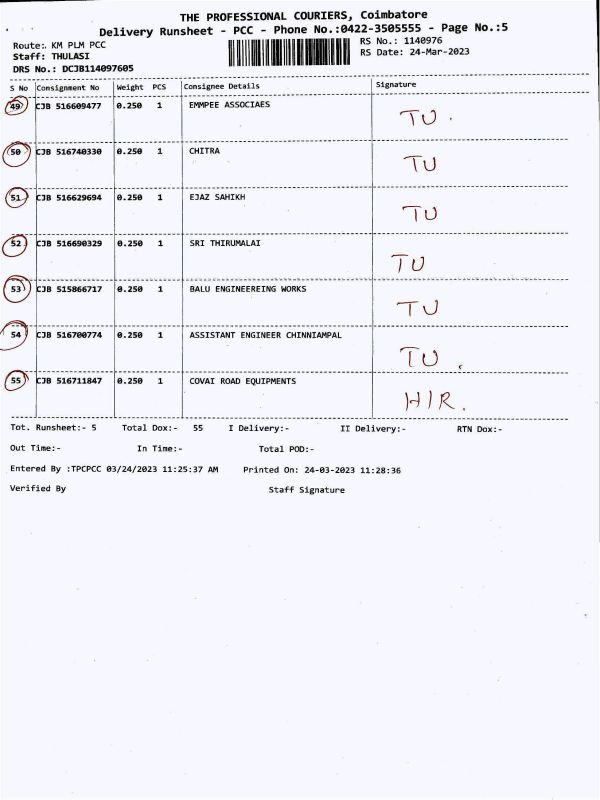 THE PROFESSIONAL COURIERS, Coimbatore
Delivery Runsheet - PCC - Phone No.:0422-3505555 - Page No.:5

Route: KM PLM PCC
Staff: THULASI
DRS No.: DCJB114097605

RS No.: 1140976
RS Date: 24-Mar-2023

| S No | Consignment No | Weight | PCS | Consignee Details | Signature |
|---|---|---|---|---|---|
| 49 | CJB 516609477 | 0.250 | 1 | EMMPEE ASSOCIAES | TU. |
| 50 | CJB 516740330 | 0.250 | 1 | CHITRA | TU |
| 51 | CJB 516629694 | 0.250 | 1 | EJAZ SAHIKH | TU |
| 52 | CJB 516690329 | 0.250 | 1 | SRI THIRUMALAI | TU |
| 53 | CJB 515866717 | 0.250 | 1 | BALU ENGINEEREING WORKS | TU |
| 54 | CJB 516700774 | 0.250 | 1 | ASSISTANT ENGINEER CHINNIAMPAL | TU. |
| 55 | CJB 516711847 | 0.250 | 1 | COVAI ROAD EQUIPMENTS | HIR. |

Tot. Runsheet:- 5 Total Dox:- 55 I Delivery:- II Delivery:- RTN Dox:-

Out Time:- In Time:- Total POD:-

Entered By :TPCPCC 03/24/2023 11:25:37 AM Printed On: 24-03-2023 11:28:36

Verified By Staff Signature